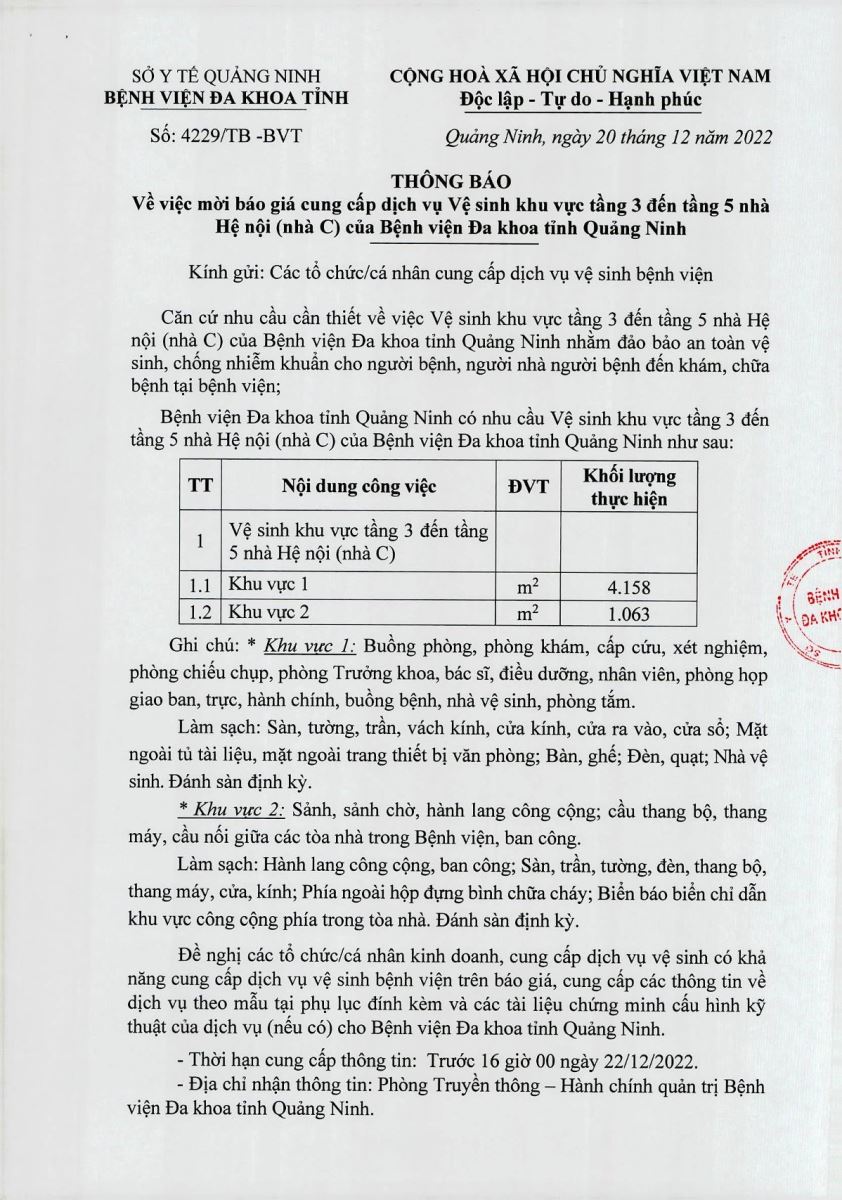 SỞ Y TẾ QUẢNG NINH
BỆNH VIỆN ĐA KHOA TỈNH

Số: 4229/TB -BVT

CỘNG HOÀ XÃ HỘI CHỦ NGHĨA VIỆT NAM
Độc lập - Tự do - Hạnh phúc

Quảng Ninh, ngày 20 tháng 12 năm 2022

THÔNG BÁO
Về việc mời báo giá cung cấp dịch vụ Vệ sinh khu vực tầng 3 đến tầng 5 nhà Hệ nội (nhà C) của Bệnh viện Đa khoa tỉnh Quảng Ninh

Kính gửi: Các tổ chức/cá nhân cung cấp dịch vụ vệ sinh bệnh viện

Căn cứ nhu cầu cần thiết về việc Vệ sinh khu vực tầng 3 đến tầng 5 nhà Hệ nội (nhà C) của Bệnh viện Đa khoa tỉnh Quảng Ninh nhằm đảo bảo an toàn vệ sinh, chống nhiễm khuẩn cho người bệnh, người nhà người bệnh đến khám, chữa bệnh tại bệnh viện;

Bệnh viện Đa khoa tỉnh Quảng Ninh có nhu cầu Vệ sinh khu vực tầng 3 đến tầng 5 nhà Hệ nội (nhà C) của Bệnh viện Đa khoa tỉnh Quảng Ninh như sau:

| TT | Nội dung công việc | ĐVT | Khối lượng thực hiện |
|---|---|---|---|
| 1 | Vệ sinh khu vực tầng 3 đến tầng 5 nhà Hệ nội (nhà C) | | |
| 1.1 | Khu vực 1 | $m^2$ | 4.158 |
| 1.2 | Khu vực 2 | $m^2$ | 1.063 |

Ghi chú: * Khu vực 1: Buồng phòng, phòng khám, cấp cứu, xét nghiệm, phòng chiếu chụp, phòng Trưởng khoa, bác sĩ, điều dưỡng, nhân viên, phòng họp giao ban, trực, hành chính, buồng bệnh, nhà vệ sinh, phòng tắm.

Làm sạch: Sàn, tường, trần, vách kính, cửa kính, cửa ra vào, cửa sổ; Mặt ngoài tủ tài liệu, mặt ngoài trang thiết bị văn phòng; Bàn, ghế; Đèn, quạt; Nhà vệ sinh. Đánh sàn định kỳ.

* Khu vực 2: Sảnh, sảnh chờ, hành lang công cộng; cầu thang bộ, thang máy, cầu nối giữa các tòa nhà trong Bệnh viện, ban công.

Làm sạch: Hành lang công cộng, ban công; Sàn, trần, tường, đèn, thang bộ, thang máy, cửa, kính; Phía ngoài hộp đựng bình chữa cháy; Biển báo biển chỉ dẫn khu vực công cộng phía trong tòa nhà. Đánh sàn định kỳ.

Đề nghị các tổ chức/cá nhân kinh doanh, cung cấp dịch vụ vệ sinh có khả năng cung cấp dịch vụ vệ sinh bệnh viện trên báo giá, cung cấp các thông tin về dịch vụ theo mẫu tại phụ lục đính kèm và các tài liệu chứng minh cấu hình kỹ thuật của dịch vụ (nếu có) cho Bệnh viện Đa khoa tỉnh Quảng Ninh.

- Thời hạn cung cấp thông tin: Trước 16 giờ 00 ngày 22/12/2022.
- Địa chỉ nhận thông tin: Phòng Truyền thông – Hành chính quản trị Bệnh viện Đa khoa tỉnh Quảng Ninh.

TỈNH
BỆNH
ĐA KH